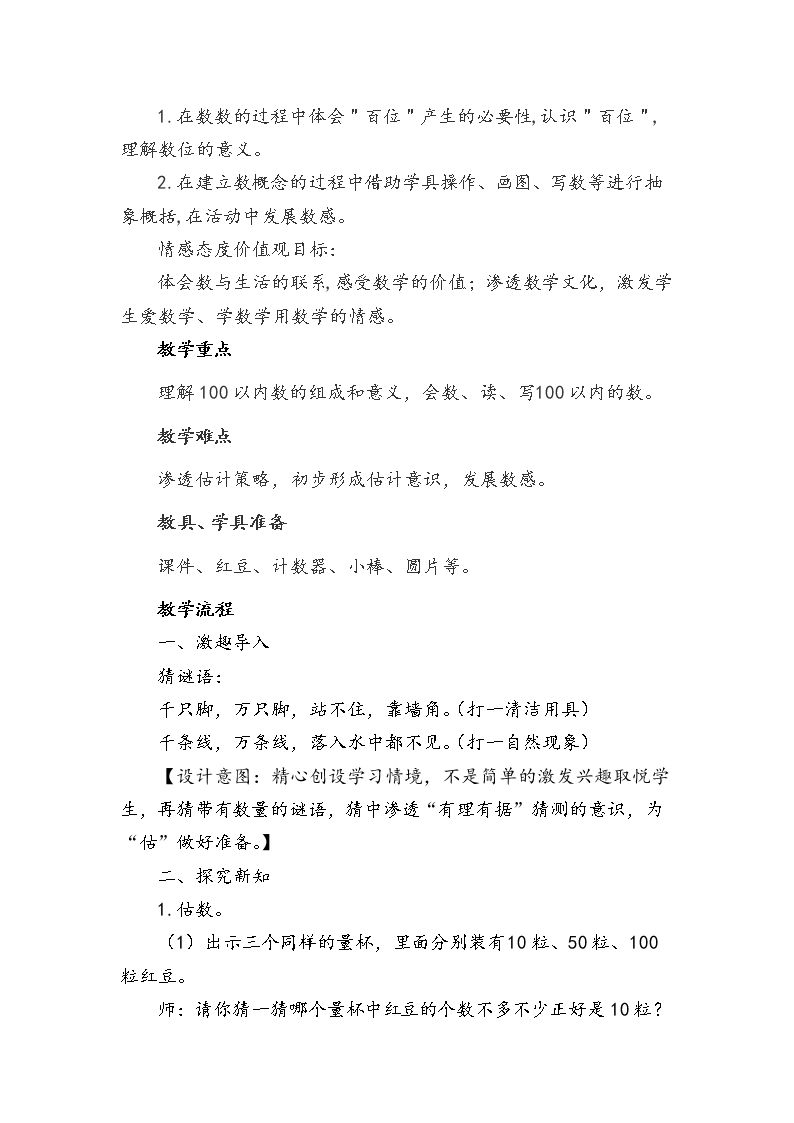 1.在数数的过程中体会“百位”产生的必要性,认识“百位”,理解数位的意义。

2.在建立数概念的过程中借助学具操作、画图、写数等进行抽象概括,在活动中发展数感。

情感态度价值观目标:

体会数与生活的联系,感受数学的价值;渗透数学文化,激发学生爱数学、学数学用数学的情感。

教学重点

理解100以内数的组成和意义,会数、读、写100以内的数。

教学难点

渗透估计策略,初步形成估计意识,发展数感。

教具、学具准备

课件、红豆、计数器、小棒、圆片等。

教学流程

一、激趣导入

猜谜语:

千只脚,万只脚,站不住,靠墙角。(打一清洁用具)

千条线,万条线,落入水中都不见。(打一自然现象)

【设计意图:精心创设学习情境,不是简单的激发兴趣取悦学生,再猜带有数量的谜语,猜中渗透“有理有据”猜测的意识,为“估”做好准备。】

二、探究新知

1.估数。

(1)出示三个同样的量杯,里面分别装有10粒、50粒、100粒红豆。

师:请你猜一猜哪个量杯中红豆的个数不多不少正好是10粒?